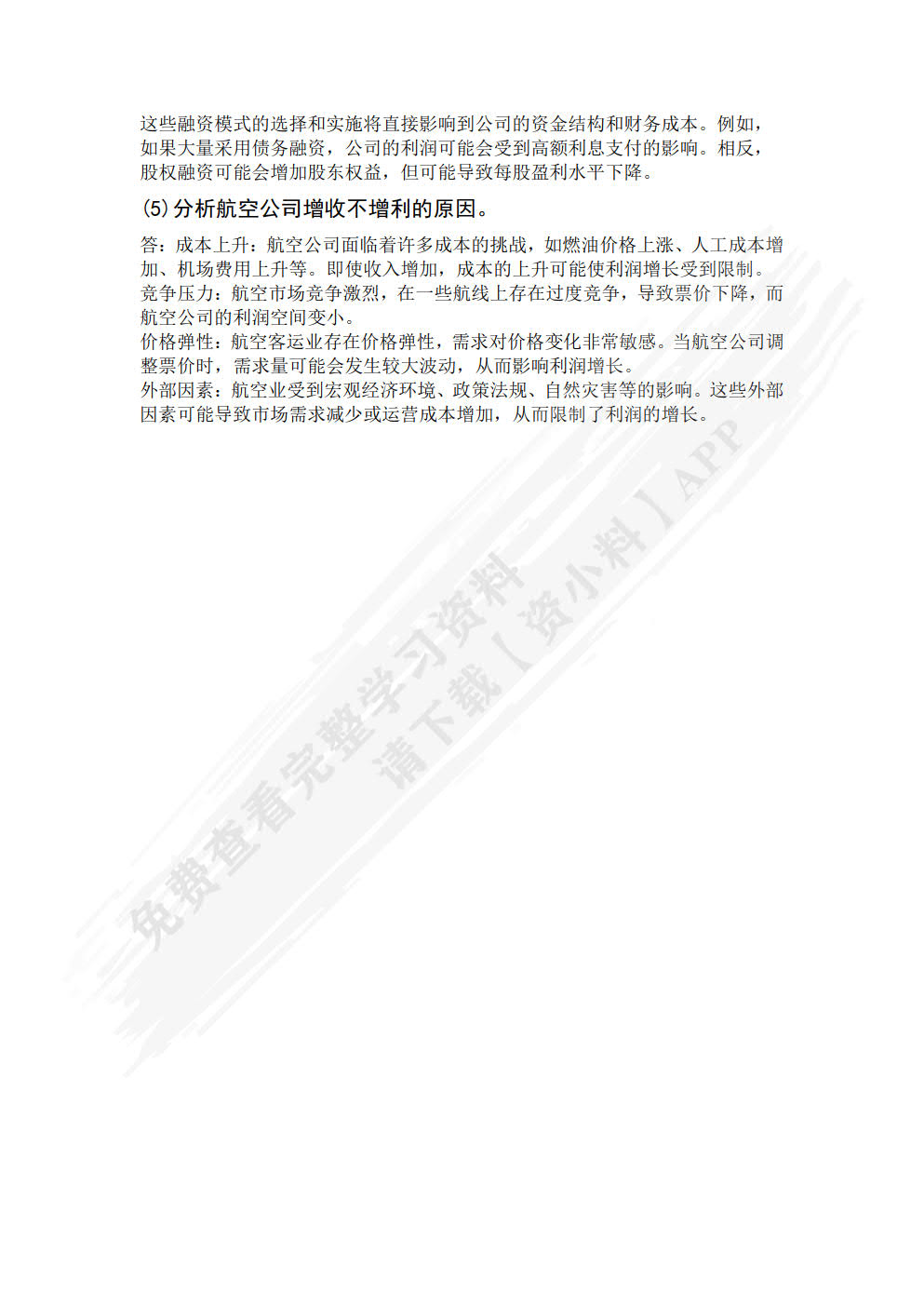 这些融资模式的选择和实施将直接影响到公司的资金结构和财务成本。例如，如果大量采用债务融资，公司的利润可能会受到高额利息支付的影响。相反，股权融资可能会增加股东权益，但可能导致每股盈利水平下降。

(5)分析航空公司增收不增利的原因。

答：成本上升：航空公司面临着许多成本的挑战，如燃油价格上涨、人工成本增加、机场费用上升等。即使收入增加，成本的上升可能使利润增长受到限制。
竞争压力：航空市场竞争激烈，在一些航线上存在过度竞争，导致票价下降，而航空公司的利润空间变小。
价格弹性：航空客运业存在价格弹性，需求对价格变化非常敏感。当航空公司调整票价时，需求量可能会发生较大波动，从而影响利润增长。
外部因素：航空业受到宏观经济环境、政策法规、自然灾害等的影响。这些外部因素可能导致市场需求减少或运营成本增加，从而限制了利润的增长。

免费查看完整学习资料
请下载【资小料】APP